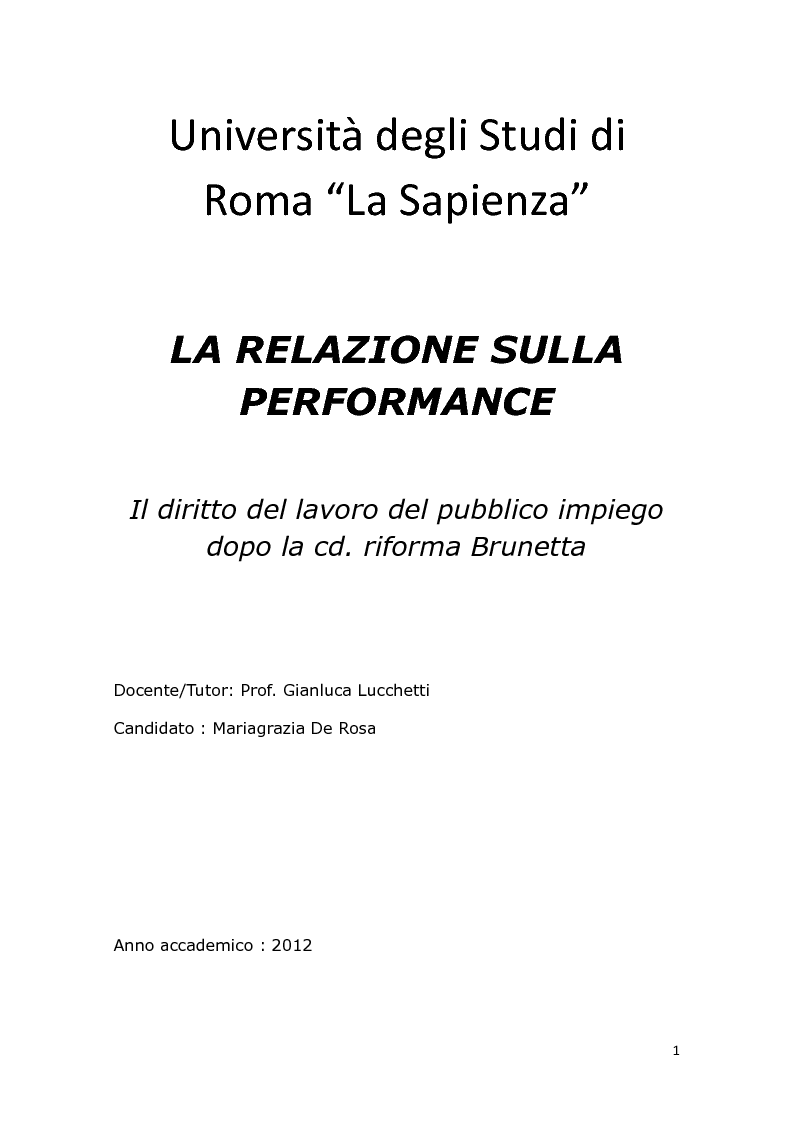 Università degli Studi di Roma “La Sapienza”

LA RELAZIONE SULLA PERFORMANCE

Il diritto del lavoro del pubblico impiego dopo la cd. riforma Brunetta

Docente/Tutor: Prof. Gianluca Lucchetti

Candidato : Mariagrazia De Rosa

Anno accademico : 2012

1